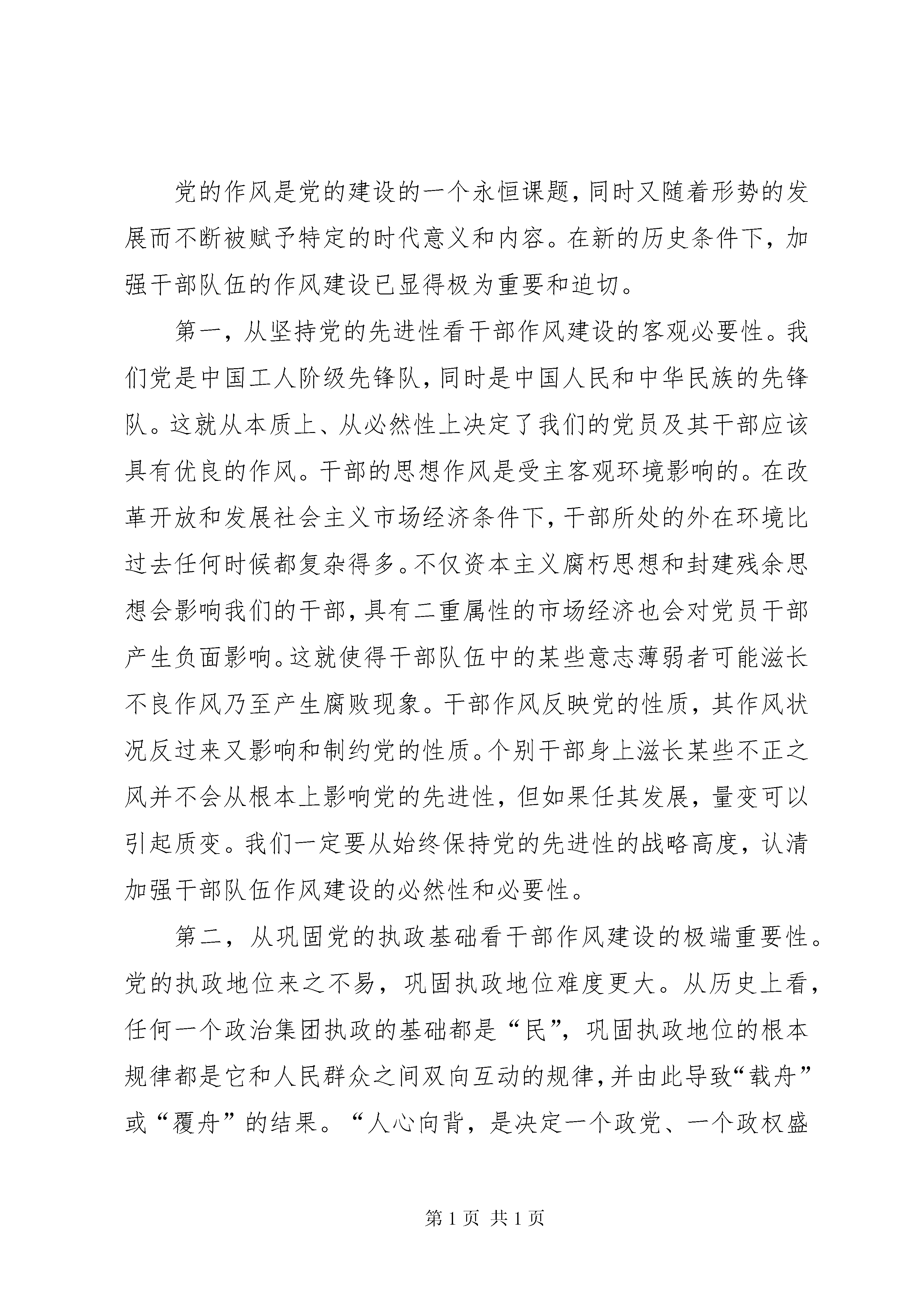 党的作风是党的建设的一个永恒课题，同时又随着形势的发展而不断被赋予特定的时代意义和内容。在新的历史条件下，加强干部队伍的作风建设已显得极为重要和迫切。

第一，从坚持党的先进性看干部作风建设的客观必要性。我们党是中国工人阶级先锋队，同时是中国人民和中华民族的先锋队。这就从本质上、从必然性上决定了我们的党员及其干部应该具有优良的作风。干部的思想作风是受主客观环境影响的。在改革开放和发展社会主义市场经济条件下，干部所处的外在环境比过去任何时候都复杂得多。不仅资本主义腐朽思想和封建残余思想会影响我们的干部，具有二重属性的市场经济也会对党员干部产生负面影响。这就使得干部队伍中的某些意志薄弱者可能滋长不良作风乃至产生腐败现象。干部作风反映党的性质，其作风状况反过来又影响和制约党的性质。个别干部身上滋长某些不正之风并不会从根本上影响党的先进性，但如果任其发展，量变可以引起质变。我们一定要从始终保持党的先进性的战略高度，认清加强干部队伍作风建设的必然性和必要性。

第二，从巩固党的执政基础看干部作风建设的极端重要性。党的执政地位来之不易，巩固执政地位难度更大。从历史上看，任何一个政治集团执政的基础都是“民”，巩固执政地位的根本规律都是它和人民群众之间双向互动的规律，并由此导致“载舟”或“覆舟”的结果。“人心向背，是决定一个政党、一个政权盛

第 1 页 共 1 页